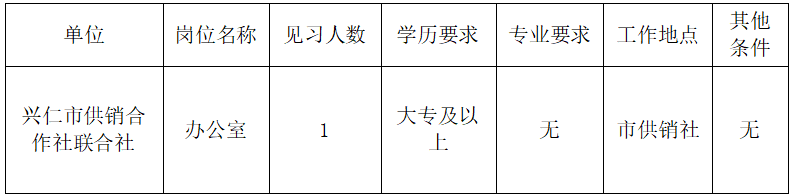 | 单位 | 岗位名称 | 见习人数 | 学历要求 | 专业要求 | 工作地点 | 其他条件 |
|---|---|---|---|---|---|---|
| 兴仁市供销合作社联合社 | 办公室 | 1 | 大专及以上 | 无 | 市供销社 | 无 |